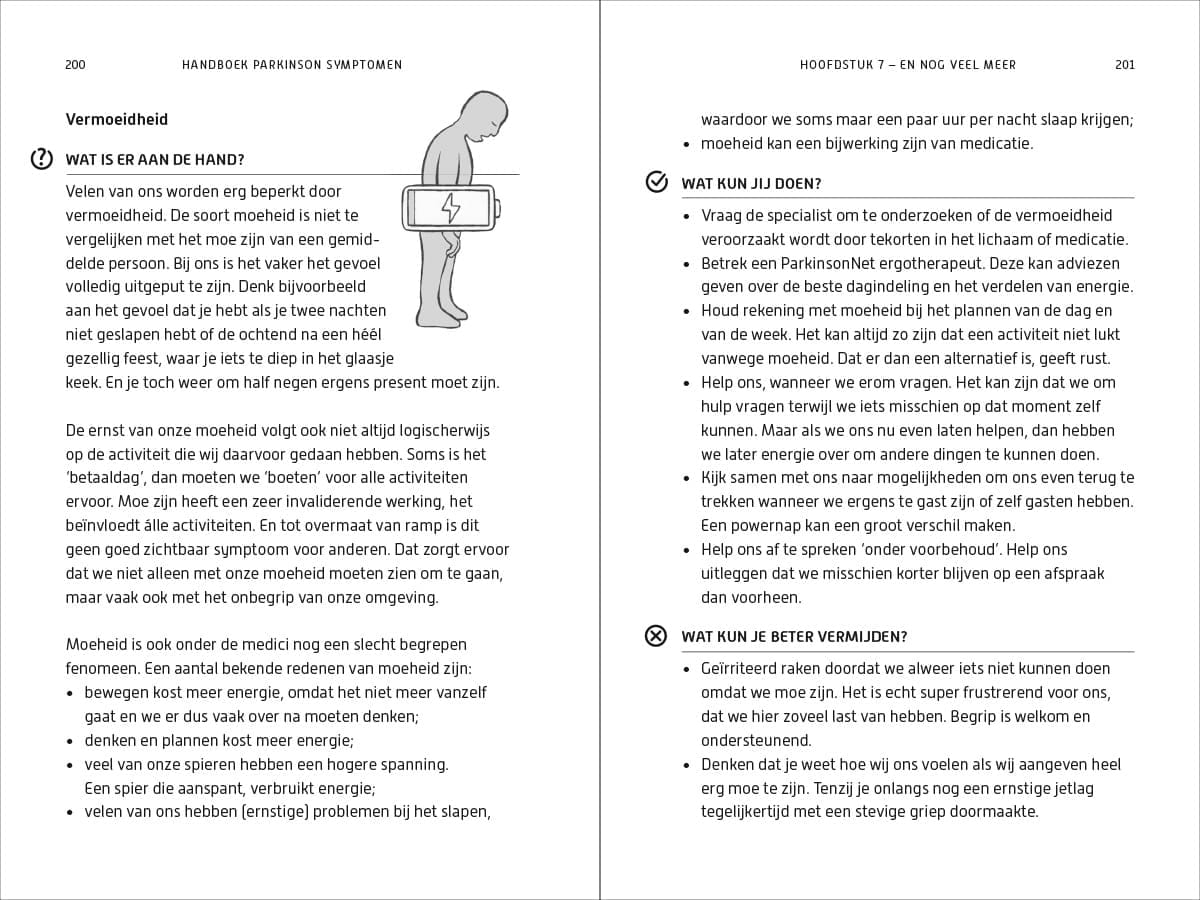 200 HANDBOEK PARKINSON SYMPTOMEN

Vermoeidheid

WAT IS ER AAN DE HAND?

Velen van ons worden erg beperkt door vermoeidheid. De soort moeheid is niet te vergelijken met het moe zijn van een gemiddelde persoon. Bij ons is het vaker het gevoel volledig uitgeput te zijn. Denk bijvoorbeeld aan het gevoel dat je hebt als je twee nachten niet geslapen hebt of de ochtend na een héél gezellig feest, waar je iets te diep in het glaasje keek. En je toch weer om half negen ergens present moet zijn.

De ernst van onze moeheid volgt ook niet altijd logischerwijs op de activiteit die wij daarvoor gedaan hebben. Soms is het 'betaaldag', dan moeten we 'boeten' voor alle activiteiten ervoor. Moe zijn heeft een zeer invaliderende werking, het beïnvloedt álle activiteiten. En tot overmaat van ramp is dit geen goed zichtbaar symptoom voor anderen. Dat zorgt ervoor dat we niet alleen met onze moeheid moeten zien om te gaan, maar vaak ook met het onbegrip van onze omgeving.

Moeheid is ook onder de medici nog een slecht begrepen fenomeen. Een aantal bekende redenen van moeheid zijn:
• bewegen kost meer energie, omdat het niet meer vanzelf gaat en we er dus vaak over na moeten denken;
• denken en plannen kost meer energie;
• veel van onze spieren hebben een hogere spanning. Een spier die aanspant, verbruikt energie;
• velen van ons hebben (ernstige) problemen bij het slapen,

HOOFDSTUK 7 – EN NOG VEEL MEER 201

waardoor we soms maar een paar uur per nacht slaap krijgen;
• moeheid kan een bijwerking zijn van medicatie.

WAT KUN JIJ DOEN?

• Vraag de specialist om te onderzoeken of de vermoeidheid veroorzaakt wordt door tekorten in het lichaam of medicatie.
• Betrek een ParkinsonNet ergotherapeut. Deze kan adviezen geven over de beste dagindeling en het verdelen van energie.
• Houd rekening met moeheid bij het plannen van de dag en van de week. Het kan altijd zo zijn dat een activiteit niet lukt vanwege moeheid. Dat er dan een alternatief is, geeft rust.
• Help ons, wanneer we erom vragen. Het kan zijn dat we om hulp vragen terwijl we iets misschien op dat moment zelf kunnen. Maar als we ons nu even laten helpen, dan hebben we later energie over om andere dingen te kunnen doen.
• Kijk samen met ons naar mogelijkheden om ons even terug te trekken wanneer we ergens te gast zijn of zelf gasten hebben. Een powernap kan een groot verschil maken.
• Help ons af te spreken 'onder voorbehoud'. Help ons uitleggen dat we misschien korter blijven op een afspraak dan voorheen.

WAT KUN JE BETER VERMIJDEN?

• Geïrriteerd raken doordat we alweer iets niet kunnen doen omdat we moe zijn. Het is echt super frustrerend voor ons, dat we hier zoveel last van hebben. Begrip is welkom en ondersteunend.
• Denken dat je weet hoe wij ons voelen als wij aangeven heel erg moe te zijn. Tenzij je onlangs nog een ernstige jetlag tegelijkertijd met een stevige griep doormaakte.